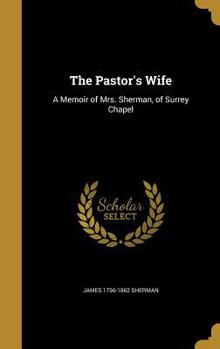 The Pastor's Wife

A Memoir of Mrs. Sherman, of Surrey Chapel

Scholar SELECT

JAMES 1796-1862 SHERMAN